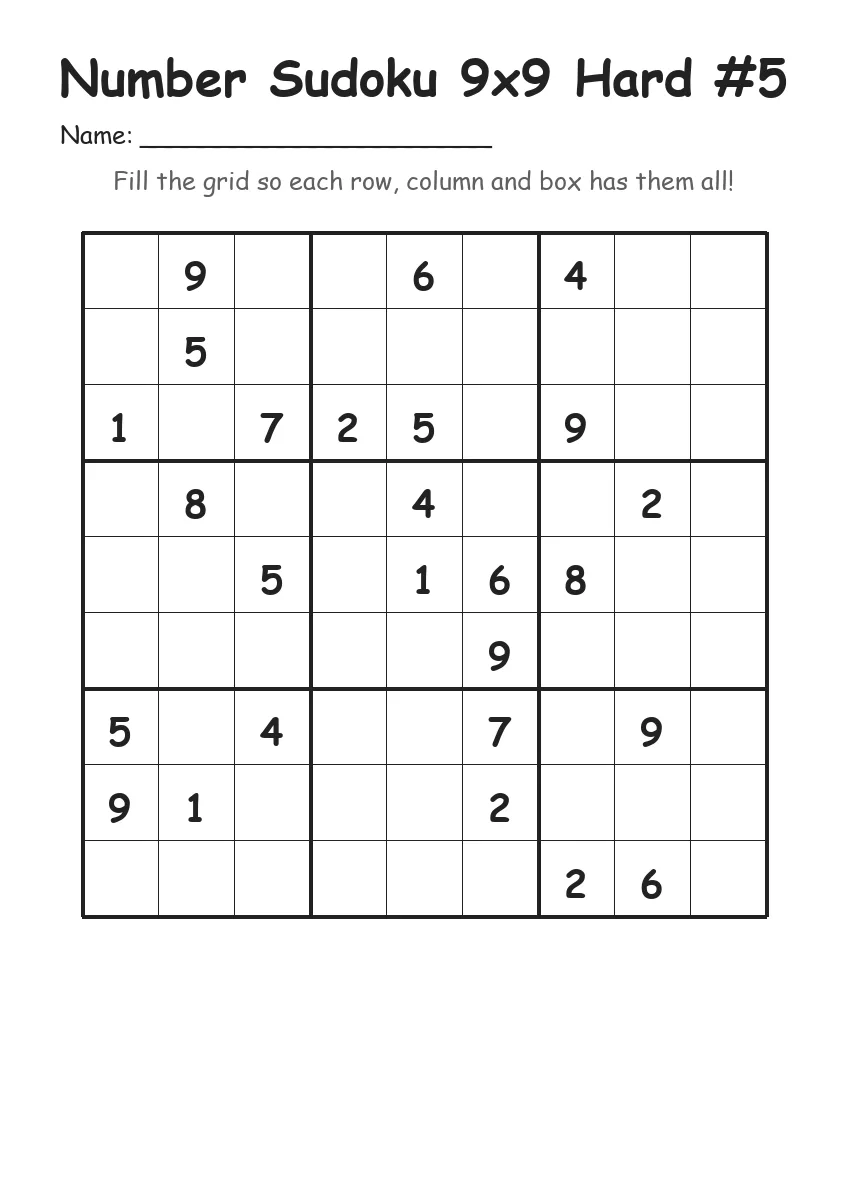 Number Sudoku 9x9 Hard #5

Name: ______________________

Fill the grid so each row, column and box has them all!

| | | | | | | | | |
|---|---|---|---|---|---|---|---|---|
| | 9 | | | 6 | | 4 | | |
| | 5 | | | | | | | |
| 1 | | 7 | 2 | 5 | | 9 | | |
| | 8 | | | 4 | | | 2 | |
| | | 5 | | 1 | 6 | 8 | | |
| | | | | | 9 | | | |
| 5 | | 4 | | | 7 | | 9 | |
| 9 | 1 | | | | 2 | | | |
| | | | | | | 2 | 6 | |